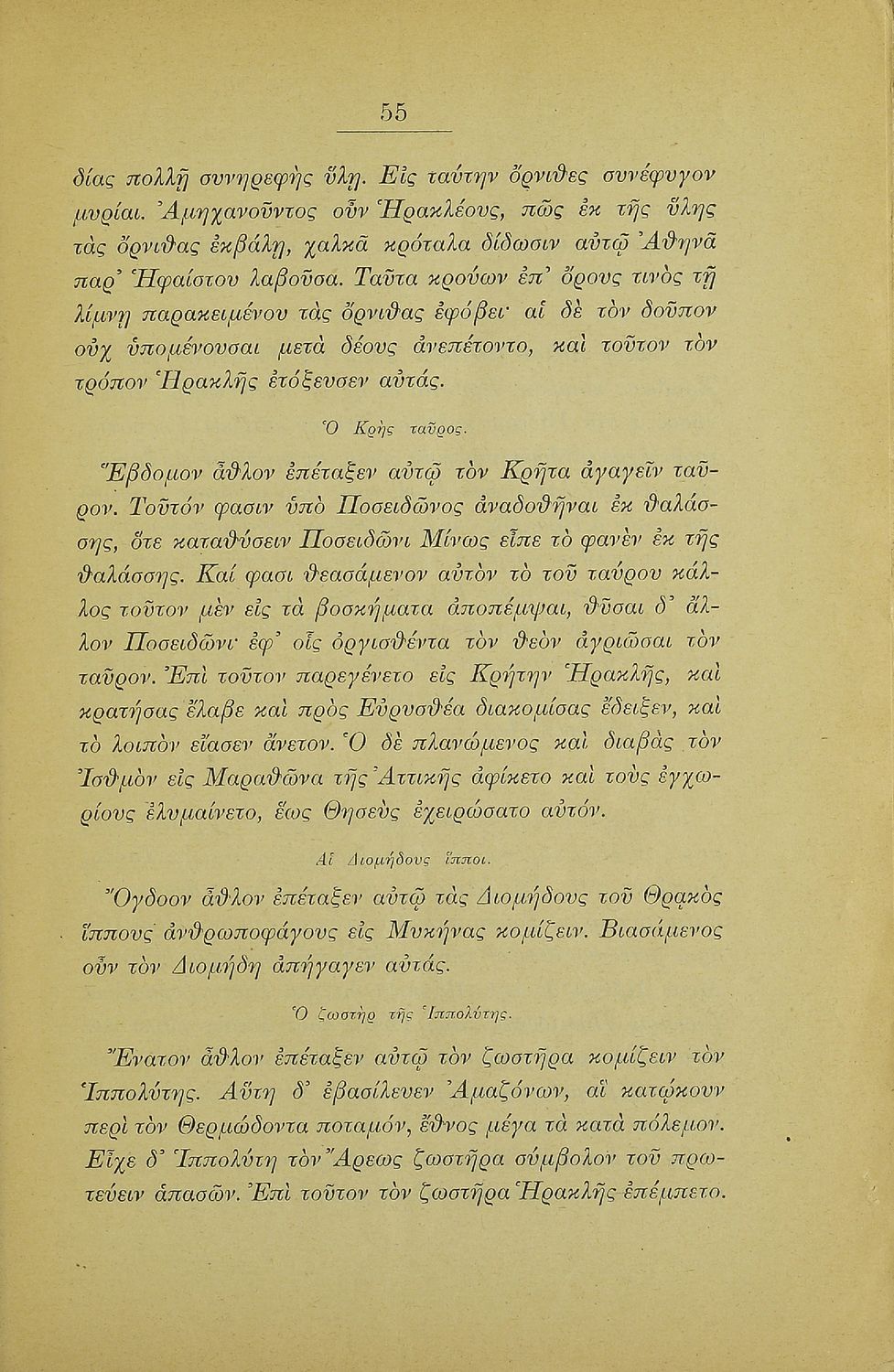 55

δίας πολλῇ συνηρεφὴς ὕλῃ. Εἰς ταύτην ὄρνιθες συνέφυγον μυρίαι. Ἀμηχανοῦντος οὖν Ἡρακλέους, πῶς ἐκ τῆς ὕλης τὰς ὄρνιθας ἐκβάλῃ, χαλκᾶ κρόταλα δίδωσιν αὐτῷ Ἀθηνᾶ παρ' Ἡφαίστου λαβοῦσα. Ταῦτα κρούων ἐπ' ὄρους τινὸς τῇ λίμνῃ παρακειμένου τὰς ὄρνιθας ἐφόβει· αἱ δὲ τὸν δοῦπον οὐχ ὑπομένουσαι μετὰ δέους ἀνεπέτοντο, καὶ τοῦτον τὸν τρόπον Ἡρακλῆς ἐτόξευσεν αὐτάς.

Ὁ Κρὴς ταῦρος.

Ἕβδομον ἆθλον ἐπέταξεν αὐτῷ τὸν Κρῆτα ἀγαγεῖν ταῦρον. Τοῦτόν φασιν ὑπὸ Ποσειδῶνος ἀναδοθῆναι ἐκ θαλάσσης, ὅτε καταθύσειν Ποσειδῶνι Μίνως εἶπε τὸ φανὲν ἐκ τῆς θαλάσσης. Καί φασι θεασάμενον αὐτὸν τὸ τοῦ ταύρου κάλλος τοῦτον μὲν εἰς τὰ βοσκήματα ἀποπέμψαι, θῦσαι δ' ἄλλον Ποσειδῶνι· ἐφ' οἷς ὀργισθέντα τὸν θεὸν ἀγριῶσαι τὸν ταῦρον. Ἐπὶ τοῦτον παρεγένετο εἰς Κρήτην Ἡρακλῆς, καὶ κρατήσας ἔλαβε καὶ πρὸς Εὐρυσθέα διακομίσας ἔδειξεν, καὶ τὸ λοιπὸν εἴασεν ἄνετον. Ὁ δὲ πλανώμενος καὶ διαβὰς τὸν Ἰσθμὸν εἰς Μαραθῶνα τῆς Ἀττικῆς ἀφίκετο καὶ τοὺς ἐγχωρίους ἐλυμαίνετο, ἕως Θησεὺς ἐχειρώσατο αὐτόν.

Αἱ Διομήδους ἵπποι.

Ὄγδοον ἆθλον ἐπέταξεν αὐτῷ τὰς Διομήδους τοῦ Θρᾳκὸς ἵππους ἀνθρωποφάγους εἰς Μυκήνας κομίζειν. Βιασάμενος οὖν τὸν Διομήδη ἀπήγαγεν αὐτάς.

Ὁ ζωστὴρ τῆς Ἱππολύτης.

Ἔνατον ἆθλον ἐπέταξεν αὐτῷ τὸν ζωστῆρα κομίζειν τὸν Ἱππολύτης. Αὕτη δ' ἐβασίλευεν Ἀμαζόνων, αἳ κατῴκουν περὶ τὸν Θερμώδοντα ποταμόν, ἔθνος μέγα τὰ κατὰ πόλεμον. Εἶχε δ' Ἱππολύτη τὸν Ἄρεως ζωστῆρα σύμβολον τοῦ πρωτεύειν ἁπασῶν. Ἐπὶ τοῦτον τὸν ζωστῆρα Ἡρακλῆς ἐπέμπετο.